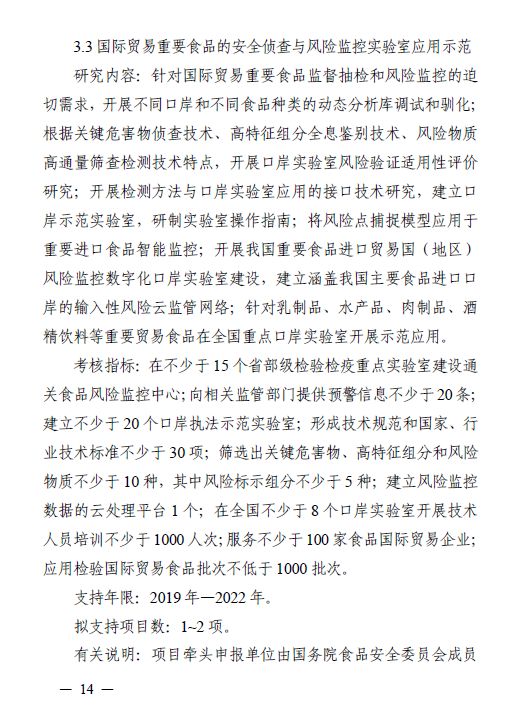 3.3 国际贸易重要食品的安全侦查与风险监控实验室应用示范

研究内容：针对国际贸易重要食品监督抽检和风险监控的迫切需求，开展不同口岸和不同食品种类的动态分析库调试和驯化；根据关键危害物侦查技术、高特征组分全息鉴别技术、风险物质高通量筛查检测技术特点，开展口岸实验室风险验证适用性评价研究；开展检测方法与口岸实验室应用的接口技术研究，建立口岸示范实验室，研制实验室操作指南；将风险点捕捉模型应用于重要进口食品智能监控；开展我国重要食品进口贸易国（地区）风险监控数字化口岸实验室建设，建立涵盖我国主要食品进口口岸的输入性风险云监管网络；针对乳制品、水产品、肉制品、酒精饮料等重要贸易食品在全国重点口岸实验室开展示范应用。

考核指标：在不少于 15 个省部级检验检疫重点实验室建设通关食品风险监控中心；向相关监管部门提供预警信息不少于 20 条；建立不少于 20 个口岸执法示范实验室；形成技术规范和国家、行业技术标准不少于 30 项；筛选出关键危害物、高特征组分和风险物质不少于 10 种，其中风险标示组分不少于 5 种；建立风险监控数据的云处理平台 1 个；在全国不少于 8 个口岸实验室开展技术人员培训不少于 1000 人次；服务不少于 100 家食品国际贸易企业；应用检验国际贸易食品批次不低于 1000 批次。

支持年限：2019 年—2022 年。

拟支持项目数：1~2 项。

有关说明：项目牵头申报单位由国务院食品安全委员会成员

— 14 —